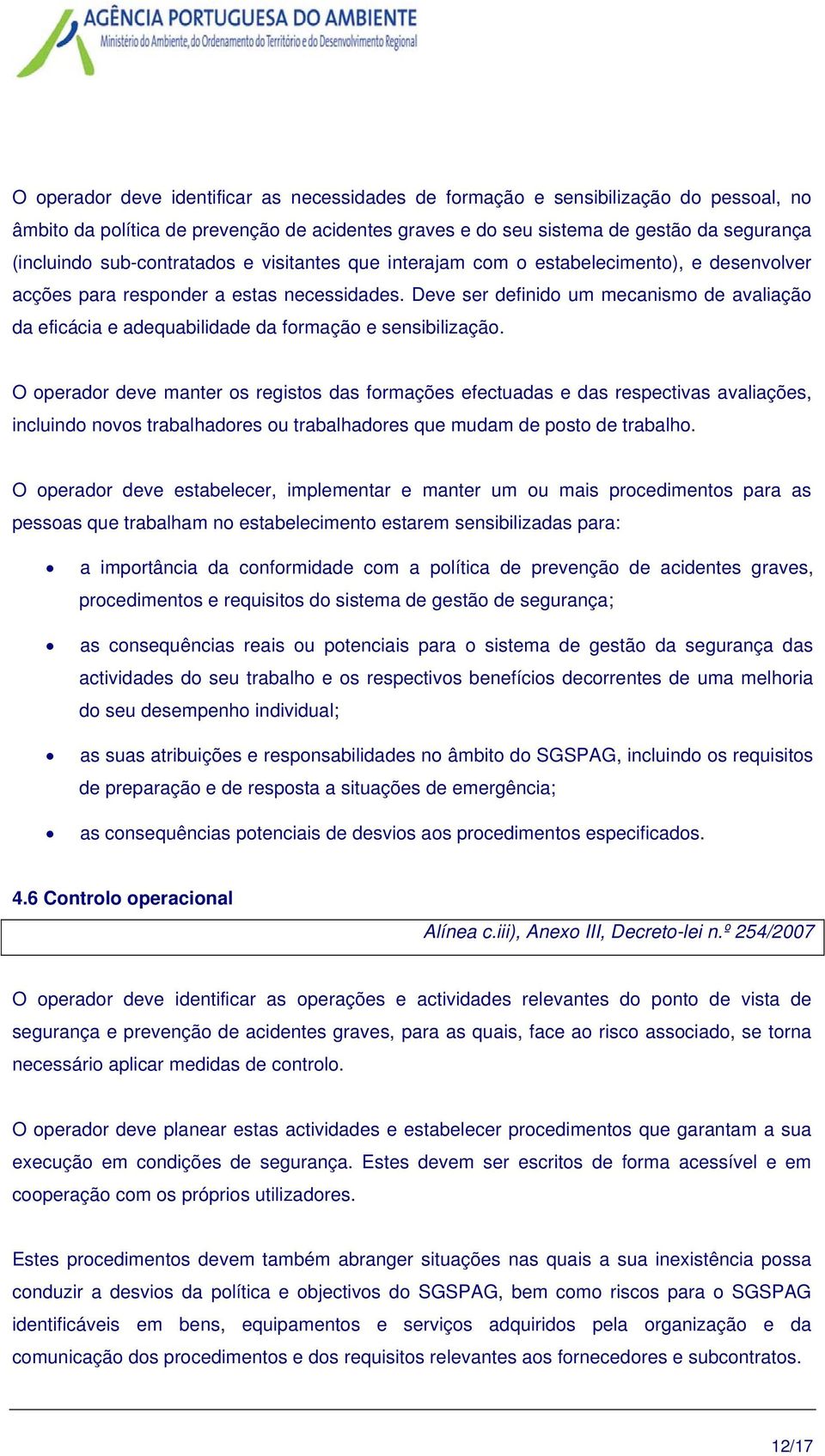 AGÊNCIA PORTUGUESA DO AMBIENTE
Ministério do Ambiente, do Ordenamento do Território e do Desenvolvimento Regional

O operador deve identificar as necessidades de formação e sensibilização do pessoal, no âmbito da política de prevenção de acidentes graves e do seu sistema de gestão da segurança (incluindo sub-contratados e visitantes que interajam com o estabelecimento), e desenvolver acções para responder a estas necessidades. Deve ser definido um mecanismo de avaliação da eficácia e adequabilidade da formação e sensibilização.

O operador deve manter os registos das formações efectuadas e das respectivas avaliações, incluindo novos trabalhadores ou trabalhadores que mudam de posto de trabalho.

O operador deve estabelecer, implementar e manter um ou mais procedimentos para as pessoas que trabalham no estabelecimento estarem sensibilizadas para:

• a importância da conformidade com a política de prevenção de acidentes graves, procedimentos e requisitos do sistema de gestão de segurança;

• as consequências reais ou potenciais para o sistema de gestão da segurança das actividades do seu trabalho e os respectivos benefícios decorrentes de uma melhoria do seu desempenho individual;

• as suas atribuições e responsabilidades no âmbito do SGSPAG, incluindo os requisitos de preparação e de resposta a situações de emergência;

• as consequências potenciais de desvios aos procedimentos especificados.

4.6 Controlo operacional

Alínea c.iii), Anexo III, Decreto-lei n.º 254/2007

O operador deve identificar as operações e actividades relevantes do ponto de vista de segurança e prevenção de acidentes graves, para as quais, face ao risco associado, se torna necessário aplicar medidas de controlo.

O operador deve planear estas actividades e estabelecer procedimentos que garantam a sua execução em condições de segurança. Estes devem ser escritos de forma acessível e em cooperação com os próprios utilizadores.

Estes procedimentos devem também abranger situações nas quais a sua inexistência possa conduzir a desvios da política e objectivos do SGSPAG, bem como riscos para o SGSPAG identificáveis em bens, equipamentos e serviços adquiridos pela organização e da comunicação dos procedimentos e dos requisitos relevantes aos fornecedores e subcontratos.

12/17